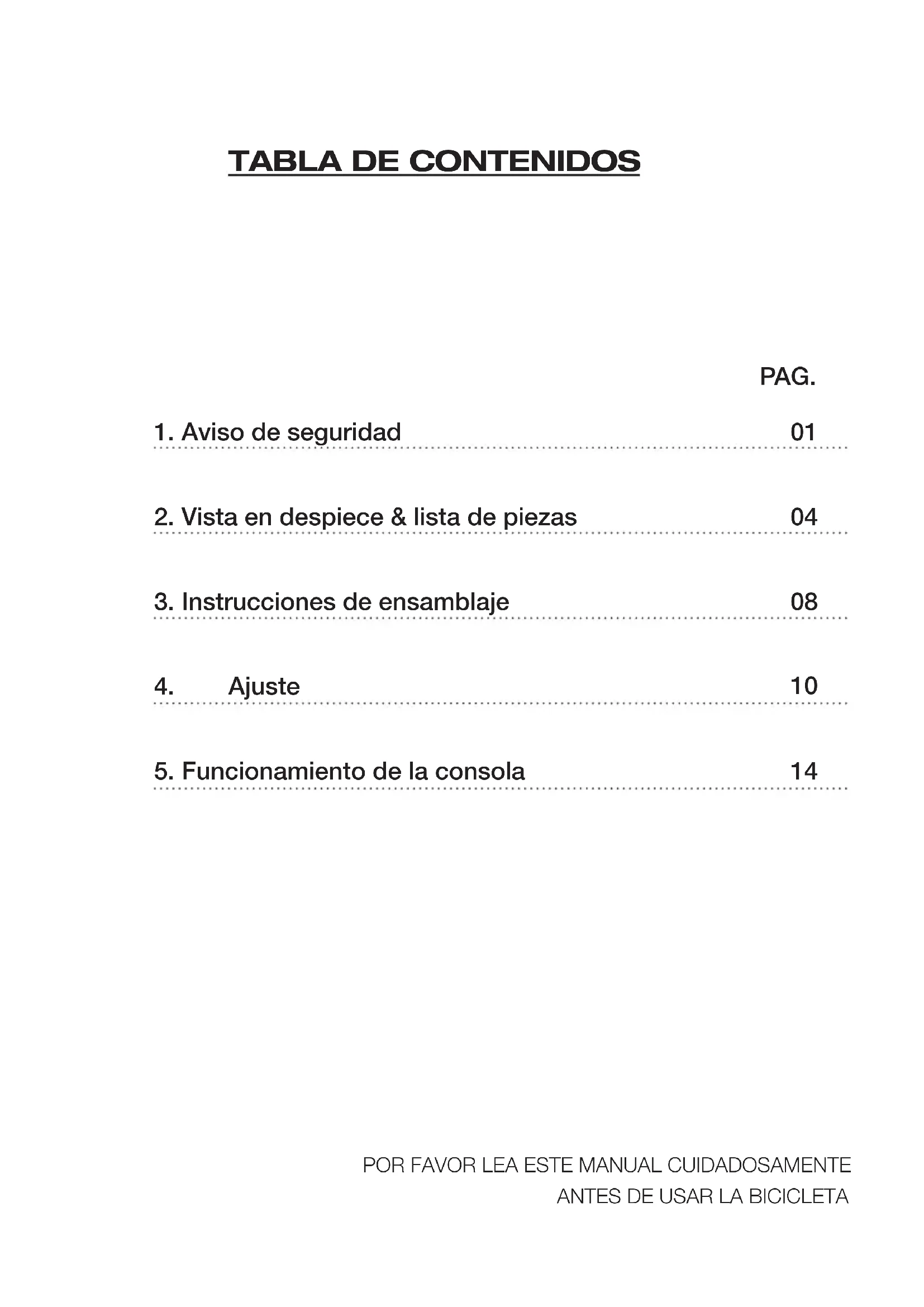 TABLA DE CONTENIDOS

PAG.

1. Aviso de seguridad 01

2. Vista en despiece & lista de piezas 04

3. Instrucciones de ensamblaje 08

4. Ajuste 10

5. Funcionamiento de la consola 14

POR FAVOR LEA ESTE MANUAL CUIDADOSAMENTE
ANTES DE USAR LA BICICLETA